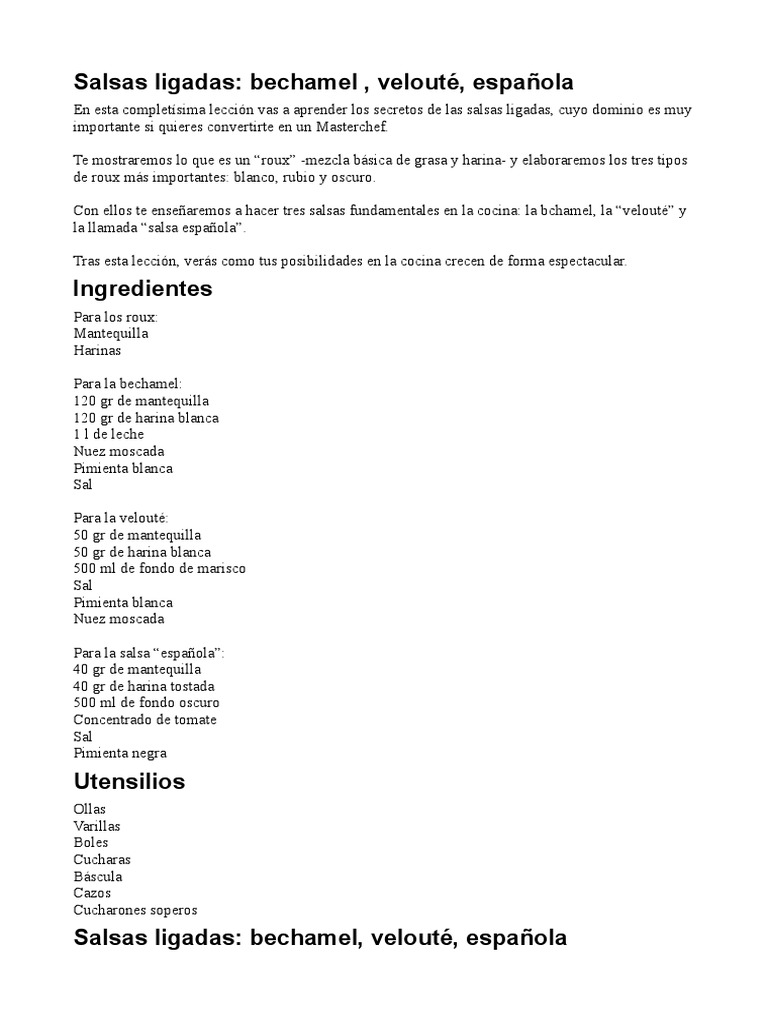 Salsas ligadas: bechamel , velouté, española

En esta completísima lección vas a aprender los secretos de las salsas ligadas, cuyo dominio es muy importante si quieres convertirte en un Masterchef.

Te mostraremos lo que es un “roux” -mezcla básica de grasa y harina- y elaboraremos los tres tipos de roux más importantes: blanco, rubio y oscuro.

Con ellos te enseñaremos a hacer tres salsas fundamentales en la cocina: la bchamel, la “velouté” y la llamada “salsa española”.

Tras esta lección, verás como tus posibilidades en la cocina crecen de forma espectacular.

Ingredientes

Para los roux:
Mantequilla
Harinas

Para la bechamel:
120 gr de mantequilla
120 gr de harina blanca
1 l de leche
Nuez moscada
Pimienta blanca
Sal

Para la velouté:
50 gr de mantequilla
50 gr de harina blanca
500 ml de fondo de marisco
Sal
Pimienta blanca
Nuez moscada

Para la salsa “española”:
40 gr de mantequilla
40 gr de harina tostada
500 ml de fondo oscuro
Concentrado de tomate
Sal
Pimienta negra

Utensilios

Ollas
Varillas
Boles
Cucharas
Báscula
Cazos
Cucharones soperos

Salsas ligadas: bechamel, velouté, española